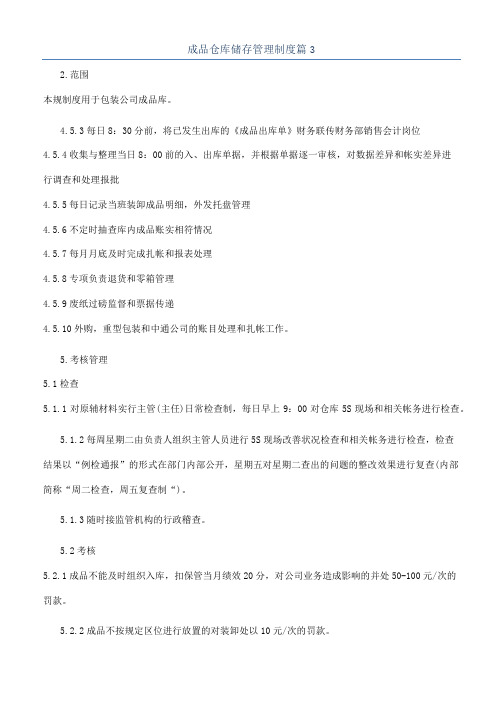 成品仓库储存管理制度篇 3

2.范围

本规制度用于包装公司成品库。

4.5.3 每日 8：30 分前，将已发生出库的《成品出库单》财务联传财务部销售会计岗位

4.5.4 收集与整理当日 8：00 前的入、出库单据，并根据单据逐一审核，对数据差异和帐实差异进行调查和处理报批

4.5.5 每日记录当班装卸成品明细，外发托盘管理

4.5.6 不定时抽查库内成品账实相符情况

4.5.7 每月月底及时完成扎帐和报表处理

4.5.8 专项负责退货和零箱管理

4.5.9 废纸过磅监督和票据传递

4.5.10 外购，重型包装和中通公司的账目处理和扎帐工作。

5.考核管理

5.1 检查

5.1.1 对原辅材料实行主管(主任)日常检查制，每日早上 9：00 对仓库 5S 现场和相关帐务进行检查。

5.1.2 每周星期二由负责人组织主管人员进行 5S 现场改善状况检查和相关帐务进行检查，检查结果以“例检通报”的形式在部门内部公开，星期五对星期二查出的问题的整改效果进行复查(内部简称“周二检查，周五复查制“)。

5.1.3 随时接监管机构的行政稽查。

5.2 考核

5.2.1 成品不能及时组织入库，扣保管当月绩效 20 分，对公司业务造成影响的并处 50-100 元/次的罚款。

5.2.2 成品不按规定区位进行放置的对装卸处以 10 元/次的罚款。